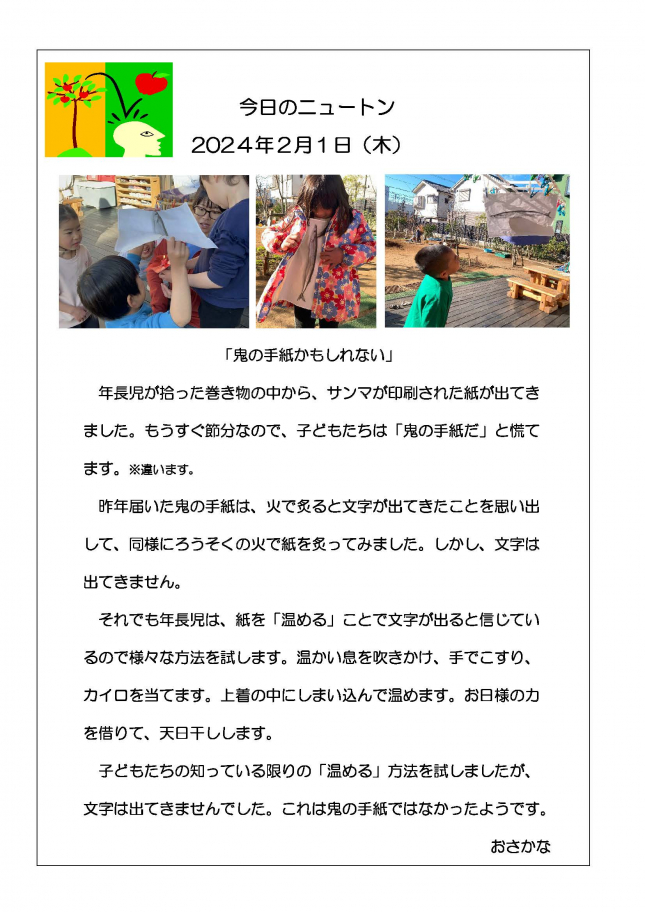 今日のニュートン

2024年2月1日（木）

「鬼の手紙かもしれない」

年長児が拾った巻き物の中から、サンマが印刷された紙が出てきました。もうすぐ節分なので、子どもたちは「鬼の手紙だ」と慌てます。※違います。

昨年届いた鬼の手紙は、火で炙ると文字が出てきたことを思い出して、同様にろうそくの火で紙を炙ってみました。しかし、文字は出てきません。

それでも年長児は、紙を「温める」ことで文字が出ると信じているので様々な方法を試します。温かい息を吹きかけ、手でこすり、カイロを当てます。上着の中にしまい込んで温めます。お日様の力を借りて、天日干しします。

子どもたちの知っている限りの「温める」方法を試しましたが、文字は出てきませんでした。これは鬼の手紙ではなかったようです。

おさかな